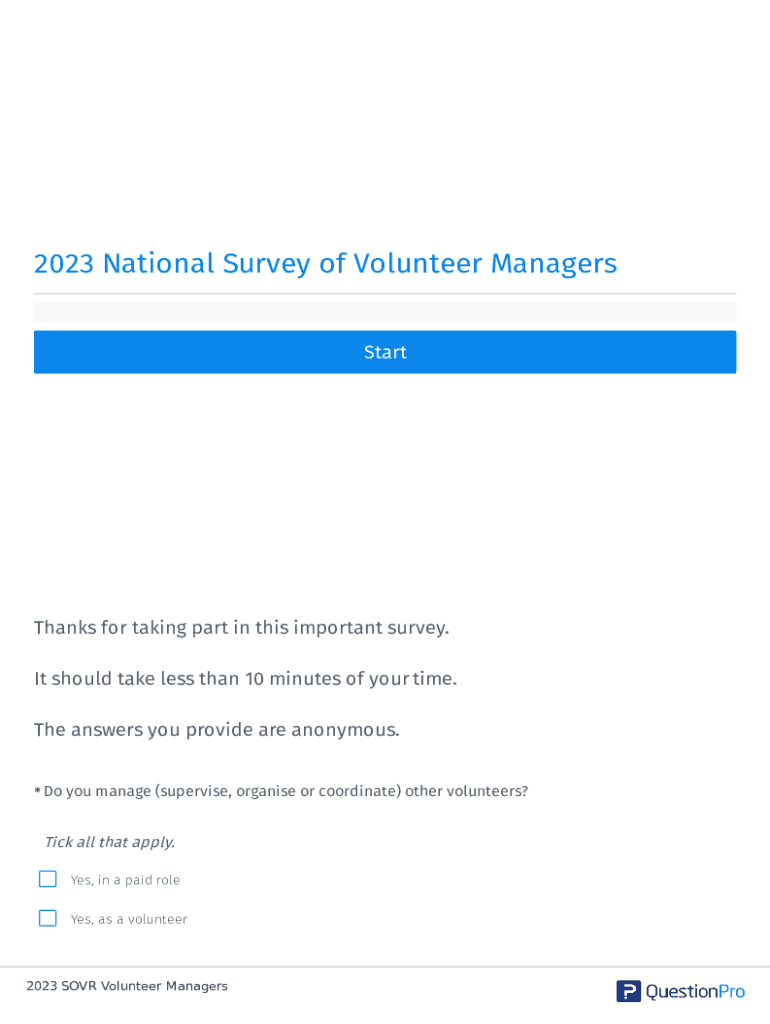 2023 National Survey of Volunteer Managers

Start

Thanks for taking part in this important survey.

It should take less than 10 minutes of your time.

The answers you provide are anonymous.

* Do you manage (supervise, organise or coordinate) other volunteers?

Tick all that apply.

Yes, in a paid role

Yes, as a volunteer

2023 SOVR Volunteer Managers

QuestionPro